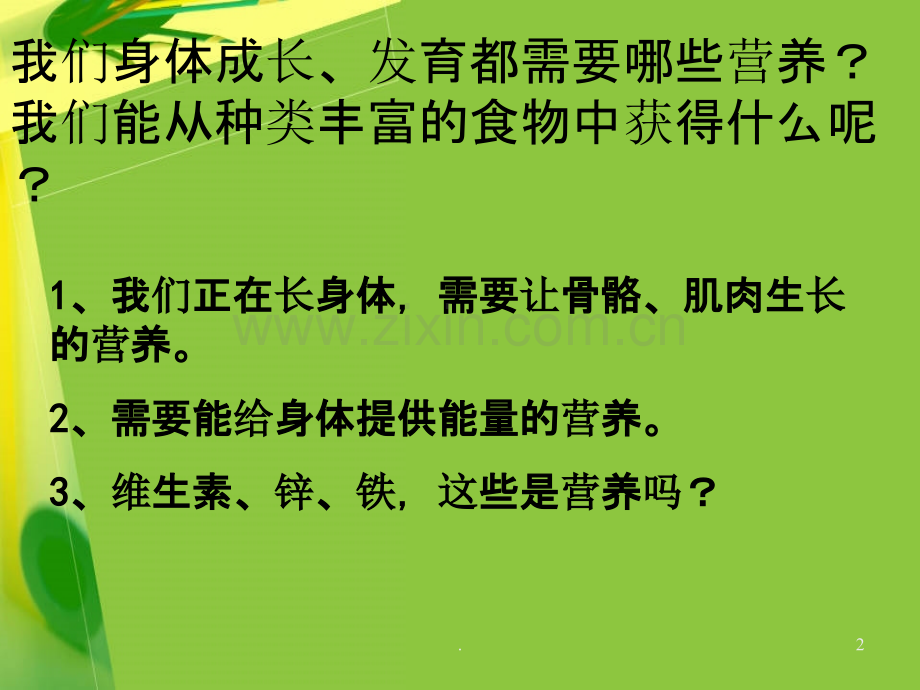 我们身体成长、发育都需要哪些营养？我们能从种类丰富的食物中获得什么呢？

1、我们正在长身体，需要让骨骼、肌肉生长的营养。

www.zixin.com.cn

2、需要能给身体提供能量的营养。

3、维生素、锌、铁，这些是营养吗？

.

2